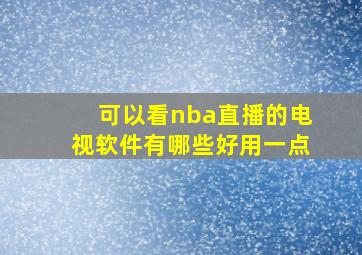 可以看nba直播的电视软件有哪些好用一点